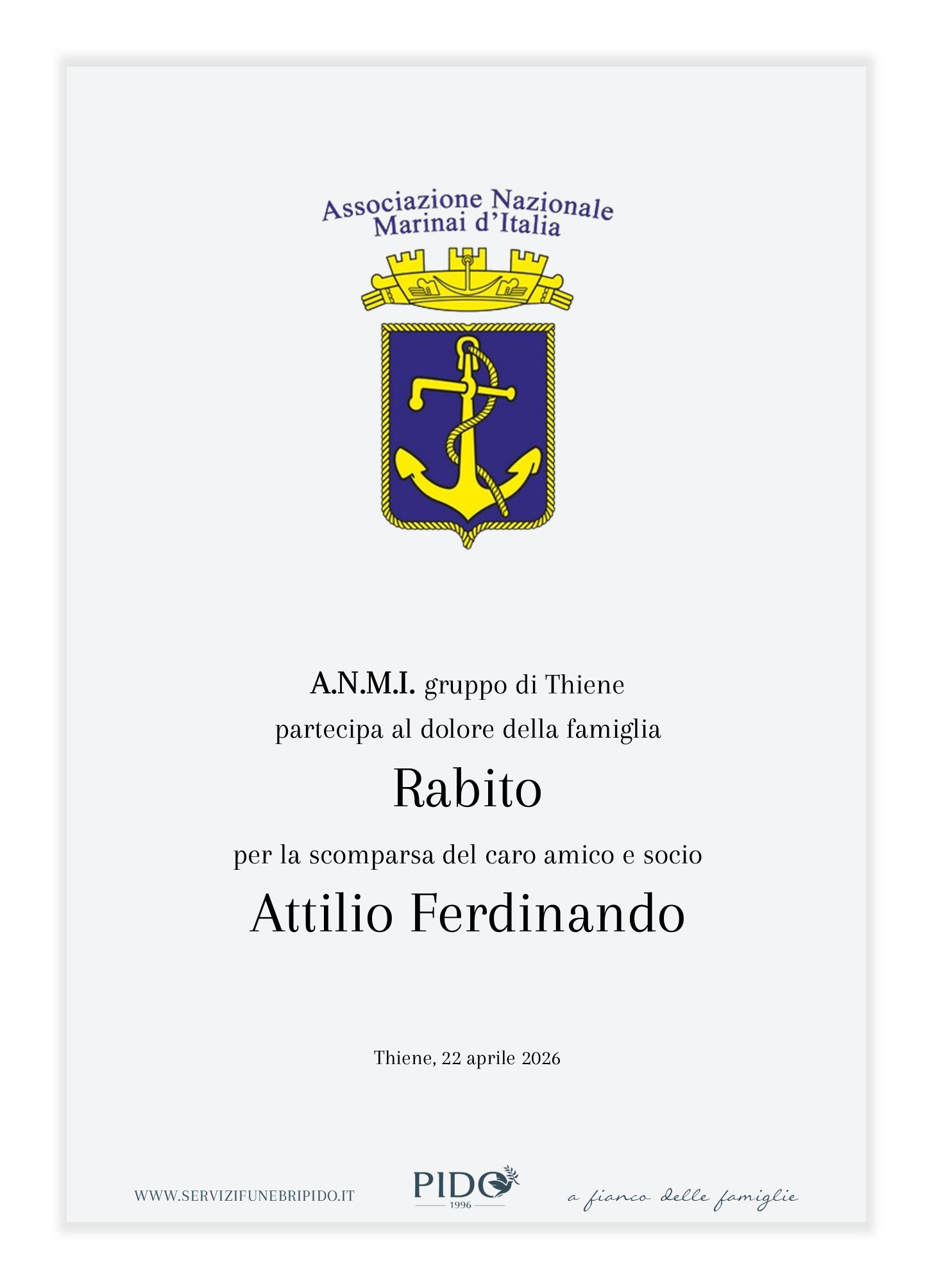 Associazione Nazionale
Marinai d'Italia

A.N.M.I. gruppo di Thiene
partecipa al dolore della famiglia

Rabito

per la scomparsa del caro amico e socio

Attilio Ferdinando

Thiene, 22 aprile 2026

WWW.SERVIZIFUNEBRIPIDO.IT

PIDO
1996

a fianco delle famiglie